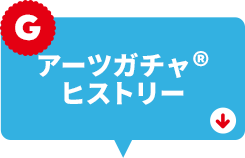 G

アーツガチャ®
ヒストリー